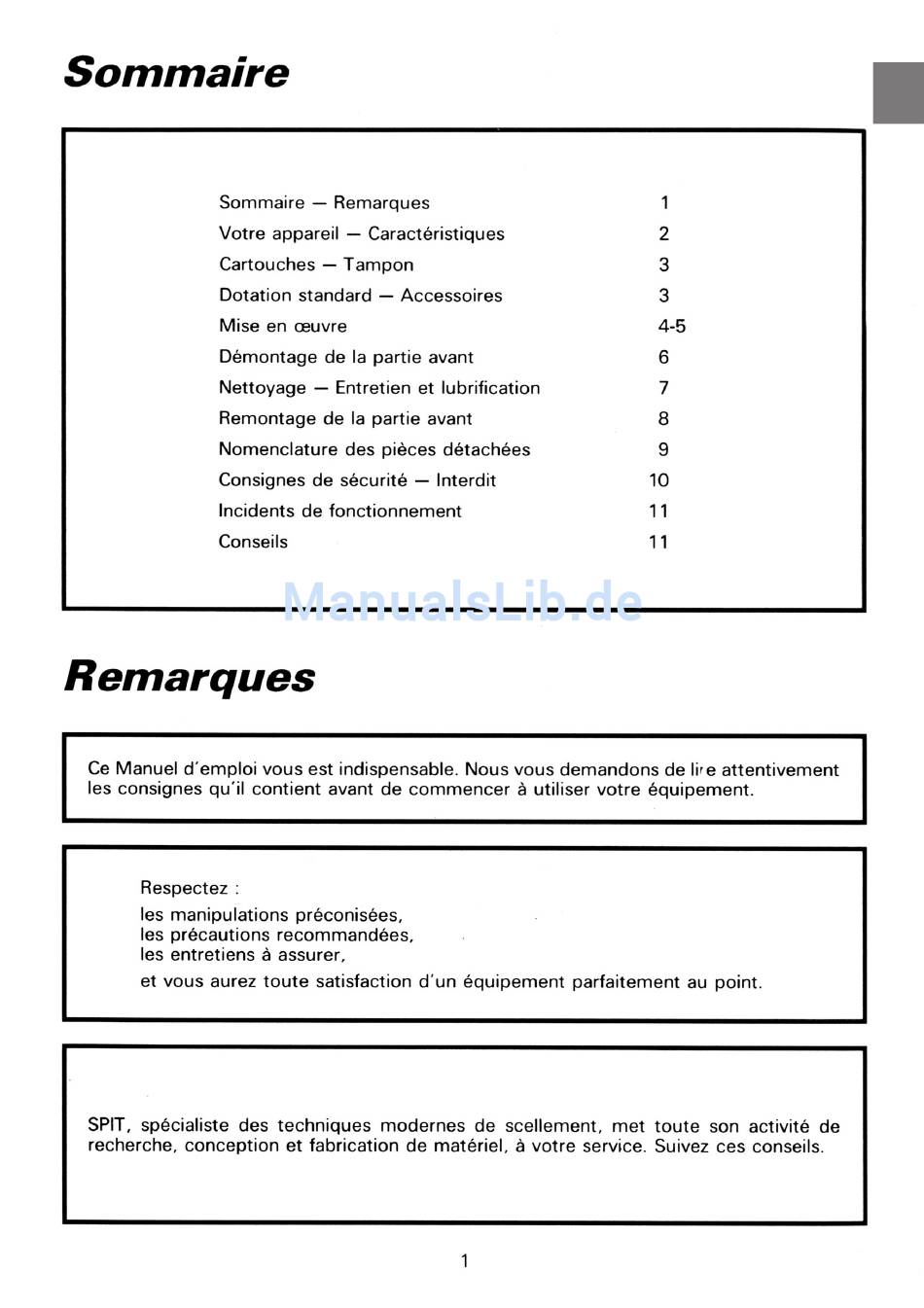 Sommaire

Sommaire — Remarques 1
Votre appareil — Caractéristiques 2
Cartouches — Tampon 3
Dotation standard — Accessoires 3
Mise en œuvre 4-5
Démontage de la partie avant 6
Nettoyage — Entretien et lubrification 7
Remontage de la partie avant 8
Nomenclature des pièces détachées 9
Consignes de sécurité — Interdit 10
Incidents de fonctionnement 11
Conseils 11

Remarques

Ce Manuel d'emploi vous est indispensable. Nous vous demandons de lire attentivement les consignes qu'il contient avant de commencer à utiliser votre équipement.

Respectez :
les manipulations préconisées,
les précautions recommandées,
les entretiens à assurer,
et vous aurez toute satisfaction d'un équipement parfaitement au point.

SPIT, spécialiste des techniques modernes de scellement, met toute son activité de recherche, conception et fabrication de matériel, à votre service. Suivez ces conseils.

1

ManualsLib.de